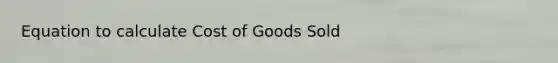 Equation to calculate Cost of Goods Sold